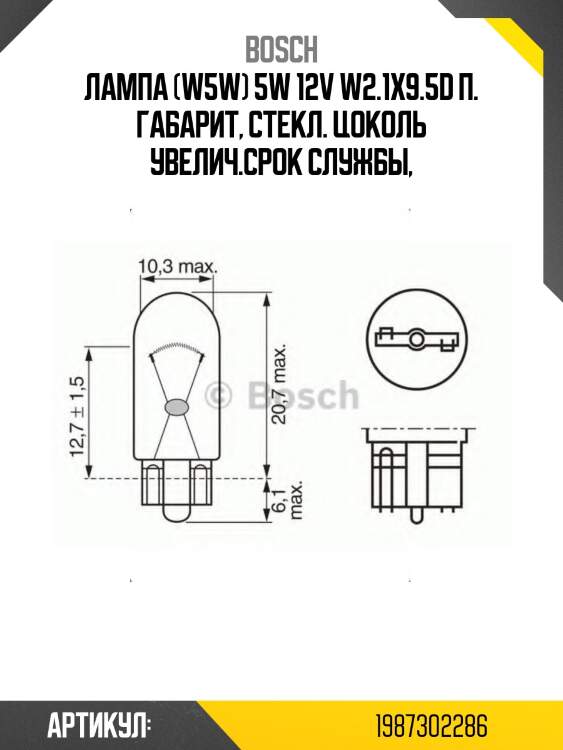 BOSCH
ЛАМПА (W5W) 5W 12V W2.1X9.5D П. ГАБАРИТ, СТЕКЛ. ЦОКОЛЬ УВЕЛИЧ.СРОК СЛУЖБЫ,

10,3 max.
12,7 ± 1,5
20,7 max.
6,1 max.
© Bosch

АРТИКУЛ:
1987302286